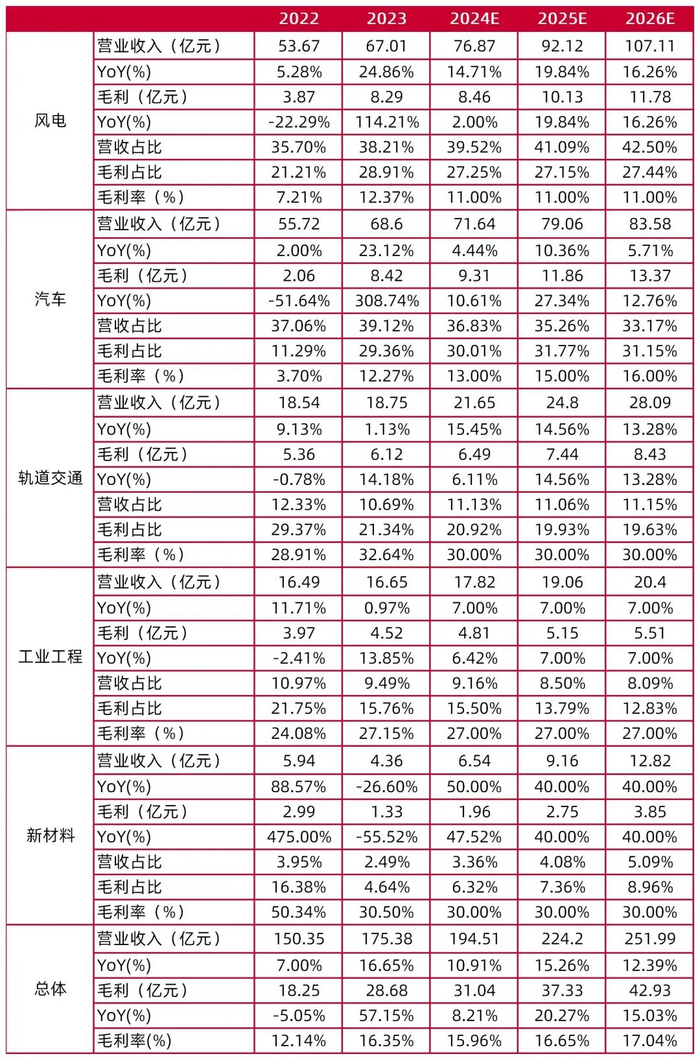 | | | 2022 | 2023 | 2024E | 2025E | 2026E |
|---|---|---|---|---|---|---|
| 风电 | 营业收入（亿元） | 53.67 | 67.01 | 76.87 | 92.12 | 107.11 |
| | YoY(%) | 5.28% | 24.86% | 14.71% | 19.84% | 16.26% |
| | 毛利（亿元） | 3.87 | 8.29 | 8.46 | 10.13 | 11.78 |
| | YoY(%) | -22.29% | 114.21% | 2.00% | 19.84% | 16.26% |
| | 营收占比 | 35.70% | 38.21% | 39.52% | 41.09% | 42.50% |
| | 毛利占比 | 21.21% | 28.91% | 27.25% | 27.15% | 27.44% |
| | 毛利率（%） | 7.21% | 12.37% | 11.00% | 11.00% | 11.00% |
| 汽车 | 营业收入（亿元） | 55.72 | 68.6 | 71.64 | 79.06 | 83.58 |
| | YoY(%) | 2.00% | 23.12% | 4.44% | 10.36% | 5.71% |
| | 毛利（亿元） | 2.06 | 8.42 | 9.31 | 11.86 | 13.37 |
| | YoY(%) | -51.64% | 308.74% | 10.61% | 27.34% | 12.76% |
| | 营收占比 | 37.06% | 39.12% | 36.83% | 35.26% | 33.17% |
| | 毛利占比 | 11.29% | 29.36% | 30.01% | 31.77% | 31.15% |
| | 毛利率（%） | 3.70% | 12.27% | 13.00% | 15.00% | 16.00% |
| 轨道交通 | 营业收入（亿元） | 18.54 | 18.75 | 21.65 | 24.8 | 28.09 |
| | YoY(%) | 9.13% | 1.13% | 15.45% | 14.56% | 13.28% |
| | 毛利（亿元） | 5.36 | 6.12 | 6.49 | 7.44 | 8.43 |
| | YoY(%) | -0.78% | 14.18% | 6.11% | 14.56% | 13.28% |
| | 营收占比 | 12.33% | 10.69% | 11.13% | 11.06% | 11.15% |
| | 毛利占比 | 29.37% | 21.34% | 20.92% | 19.93% | 19.63% |
| | 毛利率（%） | 28.91% | 32.64% | 30.00% | 30.00% | 30.00% |
| 工业工程 | 营业收入（亿元） | 16.49 | 16.65 | 17.82 | 19.06 | 20.4 |
| | YoY(%) | 11.71% | 0.97% | 7.00% | 7.00% | 7.00% |
| | 毛利（亿元） | 3.97 | 4.52 | 4.81 | 5.15 | 5.51 |
| | YoY(%) | -2.41% | 13.85% | 6.42% | 7.00% | 7.00% |
| | 营收占比 | 10.97% | 9.49% | 9.16% | 8.50% | 8.09% |
| | 毛利占比 | 21.75% | 15.76% | 15.50% | 13.79% | 12.83% |
| | 毛利率（%） | 24.08% | 27.15% | 27.00% | 27.00% | 27.00% |
| 新材料 | 营业收入（亿元） | 5.94 | 4.36 | 6.54 | 9.16 | 12.82 |
| | YoY(%) | 88.57% | -26.60% | 50.00% | 40.00% | 40.00% |
| | 毛利（亿元） | 2.99 | 1.33 | 1.96 | 2.75 | 3.85 |
| | YoY(%) | 475.00% | -55.52% | 47.52% | 40.00% | 40.00% |
| | 营收占比 | 3.95% | 2.49% | 3.36% | 4.08% | 5.09% |
| | 毛利占比 | 16.38% | 4.64% | 6.32% | 7.36% | 8.96% |
| | 毛利率（%） | 50.34% | 30.50% | 30.00% | 30.00% | 30.00% |
| 总体 | 营业收入（亿元） | 150.35 | 175.38 | 194.51 | 224.2 | 251.99 |
| | YoY(%) | 7.00% | 16.65% | 10.91% | 15.26% | 12.39% |
| | 毛利（亿元） | 18.25 | 28.68 | 31.04 | 37.33 | 42.93 |
| | YoY(%) | -5.05% | 57.15% | 8.21% | 20.27% | 15.03% |
| | 毛利率(%) | 12.14% | 16.35% | 15.96% | 16.65% | 17.04% |